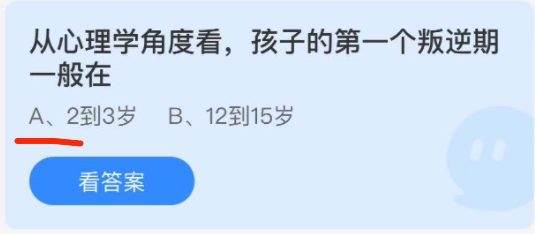 从心理学角度看，孩子的第一个叛逆期一般在

A、2到3岁　B、12到15岁

看答案